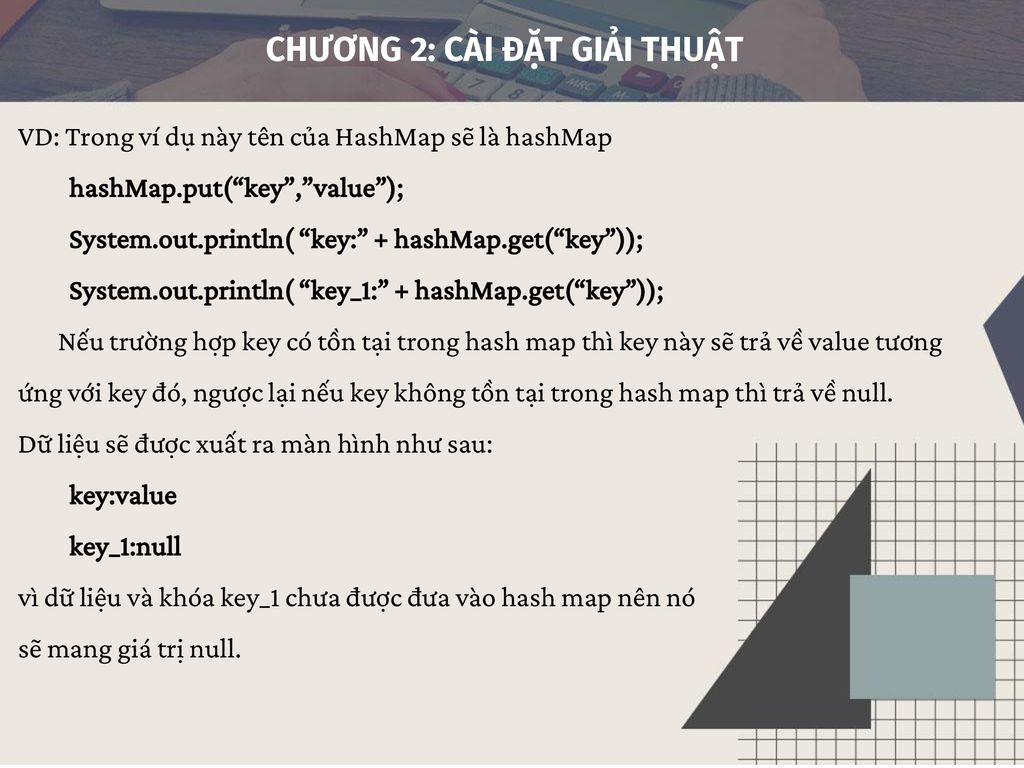 CHƯƠNG 2: CÀI ĐẶT GIẢI THUẬT

VD: Trong ví dụ này tên của HashMap sẽ là hashMap

hashMap.put(“key”,”value”);

System.out.println( “key:” + hashMap.get(“key”));

System.out.println( “key_1:” + hashMap.get(“key”));

Nếu trường hợp key có tồn tại trong hash map thì key này sẽ trả về value tương ứng với key đó, ngược lại nếu key không tồn tại trong hash map thì trả về null.

Dữ liệu sẽ được xuất ra màn hình như sau:

key:value

key_1:null

vì dữ liệu và khóa key_1 chưa được đưa vào hash map nên nó sẽ mang giá trị null.